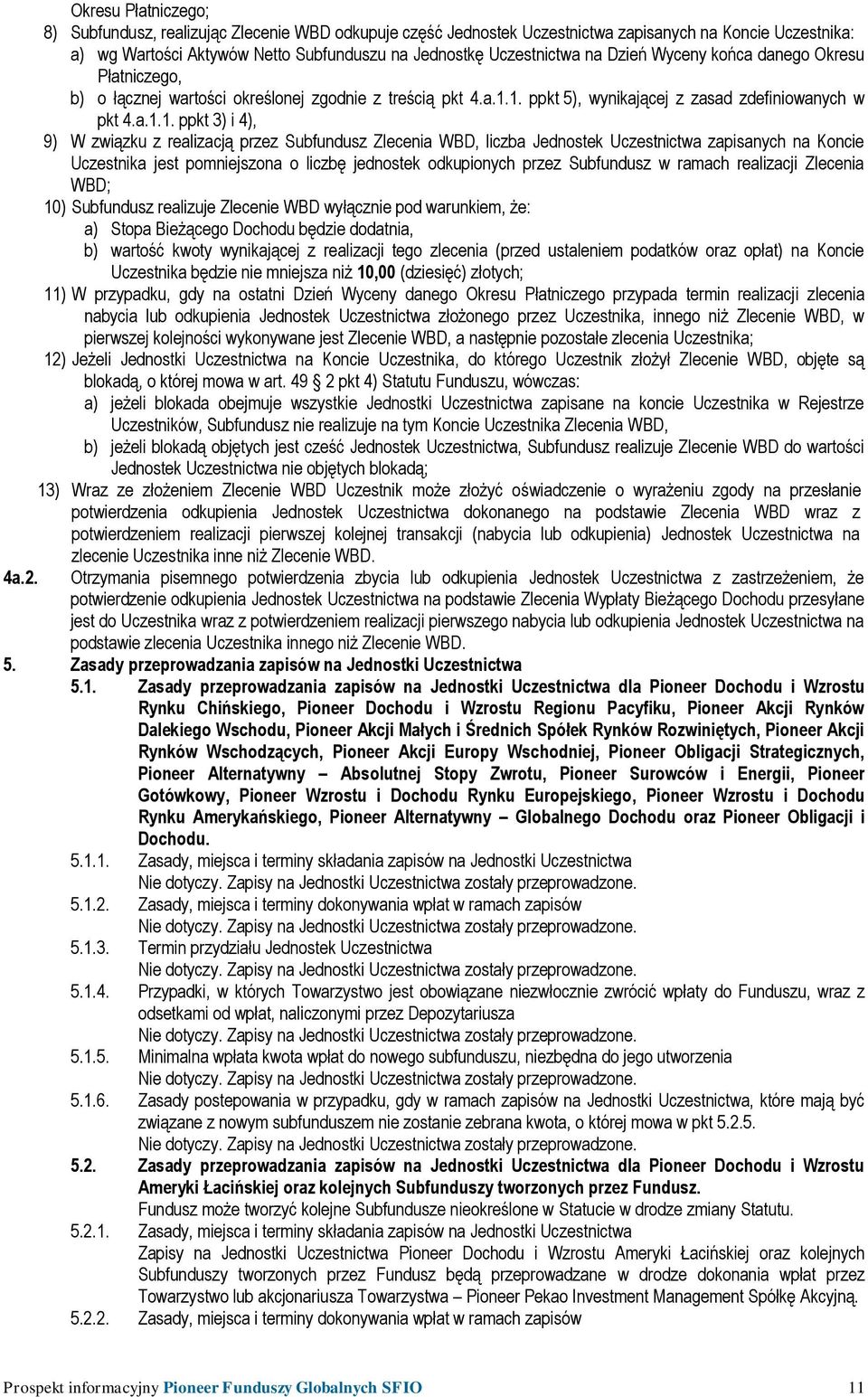 Okresu Płatniczego;

8) Subfundusz, realizując Zlecenie WBD odkupuje część Jednostek Uczestnictwa zapisanych na Koncie Uczestnika:
a) wg Wartości Aktywów Netto Subfunduszu na Jednostkę Uczestnictwa na Dzień Wyceny końca danego Okresu Płatniczego,
b) o łącznej wartości określonej zgodnie z treścią pkt 4.a.1.1. ppkt 5), wynikającej z zasad zdefiniowanych w pkt 4.a.1.1. ppkt 3) i 4),

9) W związku z realizacją przez Subfundusz Zlecenia WBD, liczba Jednostek Uczestnictwa zapisanych na Koncie Uczestnika jest pomniejszona o liczbę jednostek odkupionych przez Subfundusz w ramach realizacji Zlecenia WBD;

10) Subfundusz realizuje Zlecenie WBD wyłącznie pod warunkiem, że:
a) Stopa Bieżącego Dochodu będzie dodatnia,
b) wartość kwoty wynikającej z realizacji tego zlecenia (przed ustaleniem podatków oraz opłat) na Koncie Uczestnika będzie nie mniejsza niż 10,00 (dziesięć) złotych;

11) W przypadku, gdy na ostatni Dzień Wyceny danego Okresu Płatniczego przypada termin realizacji zlecenia nabycia lub odkupienia Jednostek Uczestnictwa złożonego przez Uczestnika, innego niż Zlecenie WBD, w pierwszej kolejności wykonywane jest Zlecenie WBD, a następnie pozostałe zlecenia Uczestnika;

12) Jeżeli Jednostki Uczestnictwa na Koncie Uczestnika, do którego Uczestnik złożył Zlecenie WBD, objęte są blokadą, o której mowa w art. 49 2 pkt 4) Statutu Funduszu, wówczas:
a) jeżeli blokada obejmuje wszystkie Jednostki Uczestnictwa zapisane na koncie Uczestnika w Rejestrze Uczestników, Subfundusz nie realizuje na tym Koncie Uczestnika Zlecenia WBD,
b) jeżeli blokadą objętych jest cześć Jednostek Uczestnictwa, Subfundusz realizuje Zlecenie WBD do wartości Jednostek Uczestnictwa nie objętych blokadą;

13) Wraz ze złożeniem Zlecenie WBD Uczestnik może złożyć oświadczenie o wyrażeniu zgody na przesłanie potwierdzenia odkupienia Jednostek Uczestnictwa dokonanego na podstawie Zlecenia WBD wraz z potwierdzeniem realizacji pierwszej kolejnej transakcji (nabycia lub odkupienia) Jednostek Uczestnictwa na zlecenie Uczestnika inne niż Zlecenie WBD.

4a.2. Otrzymania pisemnego potwierdzenia zbycia lub odkupienia Jednostek Uczestnictwa z zastrzeżeniem, że potwierdzenie odkupienia Jednostek Uczestnictwa na podstawie Zlecenia Wypłaty Bieżącego Dochodu przesyłane jest do Uczestnika wraz z potwierdzeniem realizacji pierwszego nabycia lub odkupienia Jednostek Uczestnictwa na podstawie zlecenia Uczestnika innego niż Zlecenie WBD.

5. Zasady przeprowadzania zapisów na Jednostki Uczestnictwa

5.1. Zasady przeprowadzania zapisów na Jednostki Uczestnictwa dla Pioneer Dochodu i Wzrostu Rynku Chińskiego, Pioneer Dochodu i Wzrostu Regionu Pacyfiku, Pioneer Akcji Rynków Dalekiego Wschodu, Pioneer Akcji Małych i Średnich Spółek Rynków Rozwiniętych, Pioneer Akcji Rynków Wschodzących, Pioneer Akcji Europy Wschodniej, Pioneer Obligacji Strategicznych, Pioneer Alternatywny – Absolutnej Stopy Zwrotu, Pioneer Surowców i Energii, Pioneer Gotówkowy, Pioneer Wzrostu i Dochodu Rynku Europejskiego, Pioneer Wzrostu i Dochodu Rynku Amerykańskiego, Pioneer Alternatywny – Globalnego Dochodu oraz Pioneer Obligacji i Dochodu.

5.1.1. Zasady, miejsca i terminy składania zapisów na Jednostki Uczestnictwa
Nie dotyczy. Zapisy na Jednostki Uczestnictwa zostały przeprowadzone.

5.1.2. Zasady, miejsca i terminy dokonywania wpłat w ramach zapisów
Nie dotyczy. Zapisy na Jednostki Uczestnictwa zostały przeprowadzone.

5.1.3. Termin przydziału Jednostek Uczestnictwa
Nie dotyczy. Zapisy na Jednostki Uczestnictwa zostały przeprowadzone.

5.1.4. Przypadki, w których Towarzystwo jest obowiązane niezwłocznie zwrócić wpłaty do Funduszu, wraz z odsetkami od wpłat, naliczonymi przez Depozytariusza
Nie dotyczy. Zapisy na Jednostki Uczestnictwa zostały przeprowadzone.

5.1.5. Minimalna wpłata kwota wpłat do nowego subfunduszu, niezbędna do jego utworzenia
Nie dotyczy. Zapisy na Jednostki Uczestnictwa zostały przeprowadzone.

5.1.6. Zasady postepowania w przypadku, gdy w ramach zapisów na Jednostki Uczestnictwa, które mają być związane z nowym subfunduszem nie zostanie zebrana kwota, o której mowa w pkt 5.2.5.
Nie dotyczy. Zapisy na Jednostki Uczestnictwa zostały przeprowadzone.

5.2. Zasady przeprowadzania zapisów na Jednostki Uczestnictwa dla Pioneer Dochodu i Wzrostu Ameryki Łacińskiej oraz kolejnych Subfunduszy tworzonych przez Fundusz.
Fundusz może tworzyć kolejne Subfundusze nieokreślone w Statucie w drodze zmiany Statutu.

5.2.1. Zasady, miejsca i terminy składania zapisów na Jednostki Uczestnictwa
Zapisy na Jednostki Uczestnictwa Pioneer Dochodu i Wzrostu Ameryki Łacińskiej oraz kolejnych Subfunduszy tworzonych przez Fundusz będą przeprowadzane w drodze dokonania wpłat przez Towarzystwo lub akcjonariusza Towarzystwa – Pioneer Pekao Investment Management Spółkę Akcyjną.

5.2.2. Zasady, miejsca i terminy dokonywania wpłat w ramach zapisów

Prospekt informacyjny Pioneer Funduszy Globalnych SFIO 11